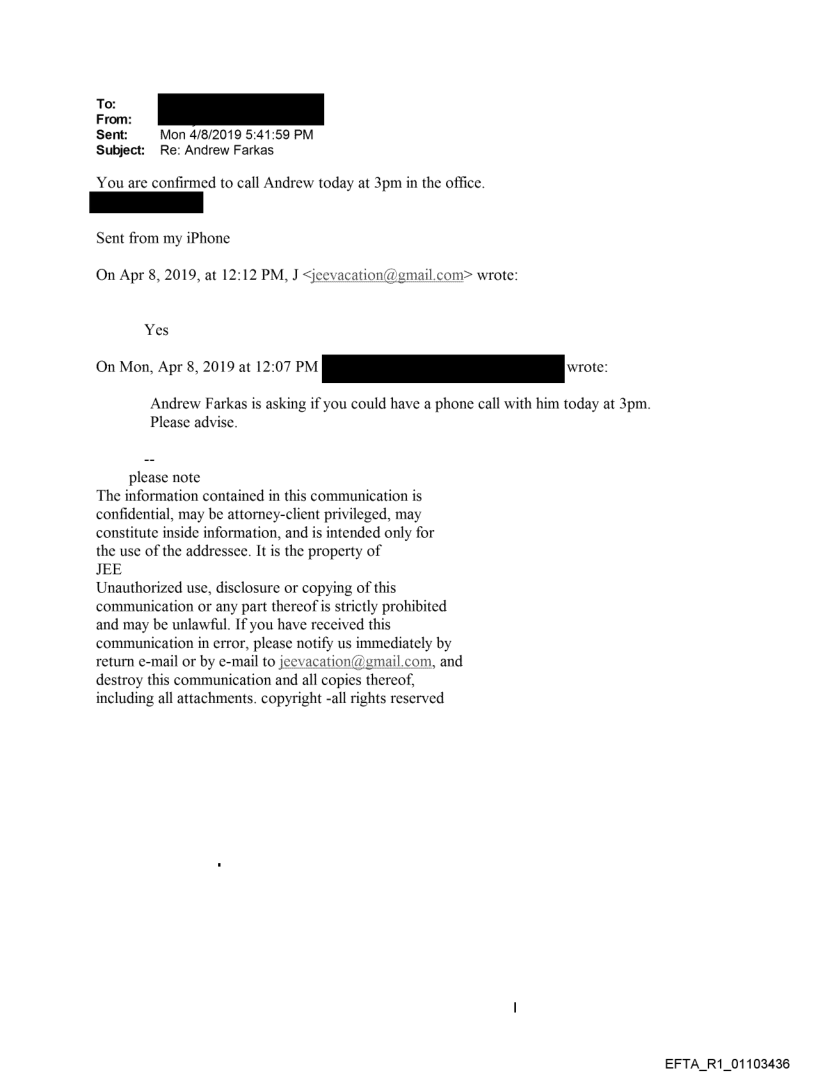 To:
From:
Sent: Mon 4/8/2019 5:41:59 PM
Subject: Re: Andrew Farkas

You are confirmed to call Andrew today at 3pm in the office.

Sent from my iPhone

On Apr 8, 2019, at 12:12 PM, J <jeevacation@gmail.com> wrote:

Yes

On Mon, Apr 8, 2019 at 12:07 PM wrote:

Andrew Farkas is asking if you could have a phone call with him today at 3pm. Please advise.

--
please note
The information contained in this communication is confidential, may be attorney-client privileged, may constitute inside information, and is intended only for the use of the addressee. It is the property of JEE
Unauthorized use, disclosure or copying of this communication or any part thereof is strictly prohibited and may be unlawful. If you have received this communication in error, please notify us immediately by return e-mail or by e-mail to jeevacation@gmail.com, and destroy this communication and all copies thereof, including all attachments. copyright -all rights reserved

EFTA_R1_01103436